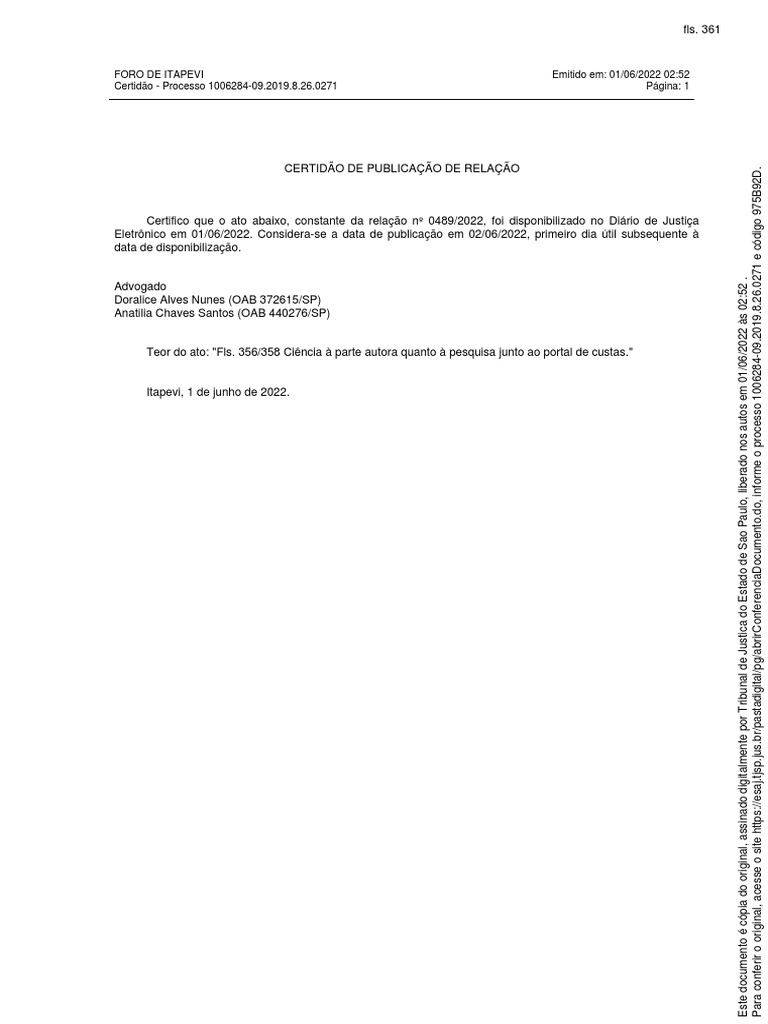 fls. 361

FORO DE ITAPEVI
Certidão - Processo 1006284-09.2019.8.26.0271

Emitido em: 01/06/2022 02:52
Página: 1

CERTIDÃO DE PUBLICAÇÃO DE RELAÇÃO

Certifico que o ato abaixo, constante da relação nº 0489/2022, foi disponibilizado no Diário de Justiça Eletrônico em 01/06/2022. Considera-se a data de publicação em 02/06/2022, primeiro dia útil subsequente à data de disponibilização.

Advogado
Doralice Alves Nunes (OAB 372615/SP)
Anatilia Chaves Santos (OAB 440276/SP)

Teor do ato: "Fls. 356/358 Ciência à parte autora quanto à pesquisa junto ao portal de custas."

Itapevi, 1 de junho de 2022.

Este documento é cópia do original, assinado digitalmente por Tribunal de Justica do Estado de Sao Paulo, liberado nos autos em 01/06/2022 às 02:52 .
Para conferir o original, acesse o site https://esaj.tjsp.jus.br/pastadigital/pg/abrirConferenciaDocumento.do, informe o processo 1006284-09.2019.8.26.0271 e código 975B92D.